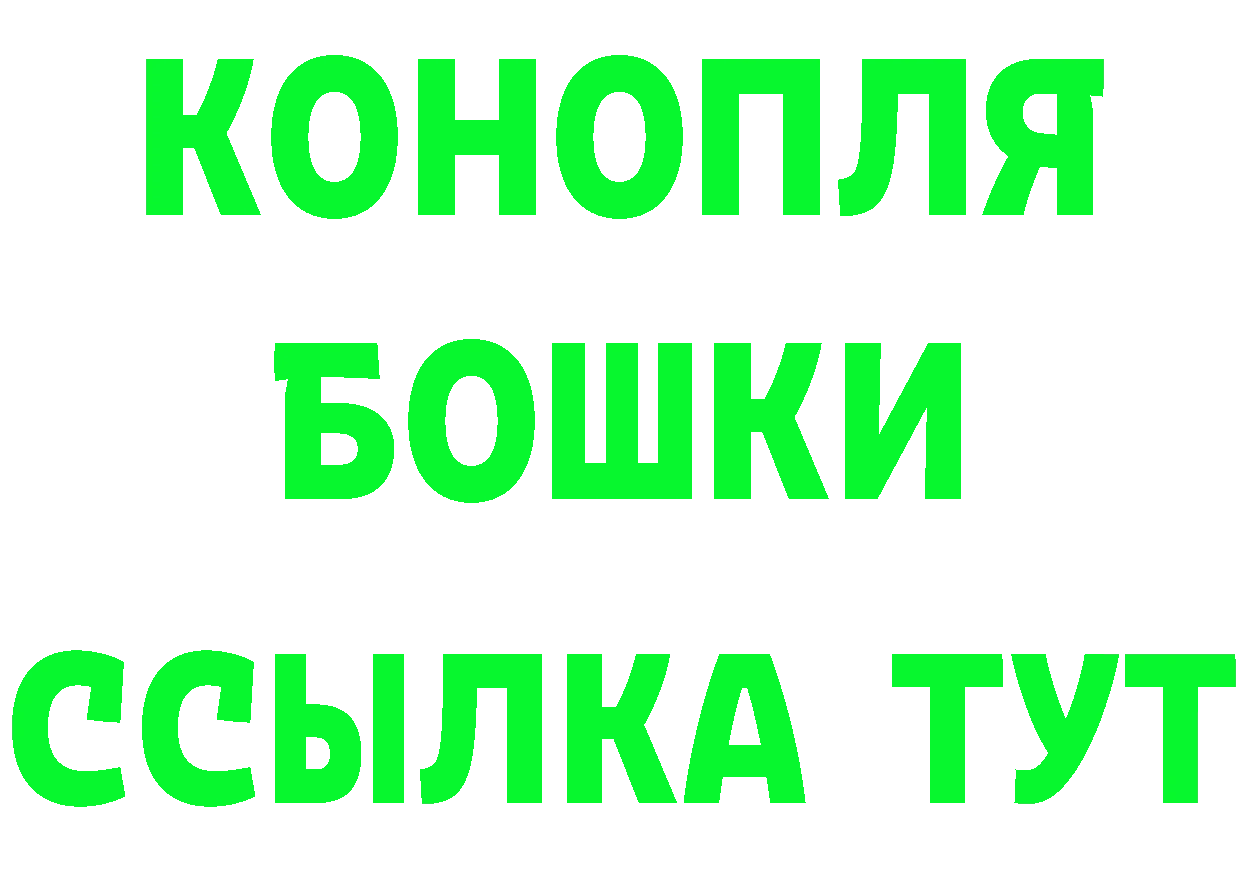 КОНОПЛЯ
БОШКИ
ССЫЛКА ТУТ